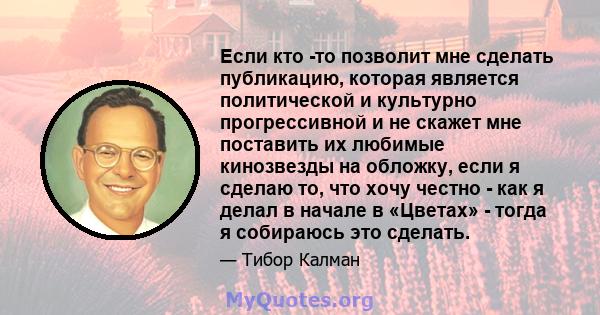 Если кто -то позволит мне сделать публикацию, которая является политической и культурно прогрессивной и не скажет мне поставить их любимые кинозвезды на обложку, если я сделаю то, что хочу честно - как я делал в начале в «Цветах» - тогда я собираюсь это сделать.

— Тибор Калман

MyQuotes.org